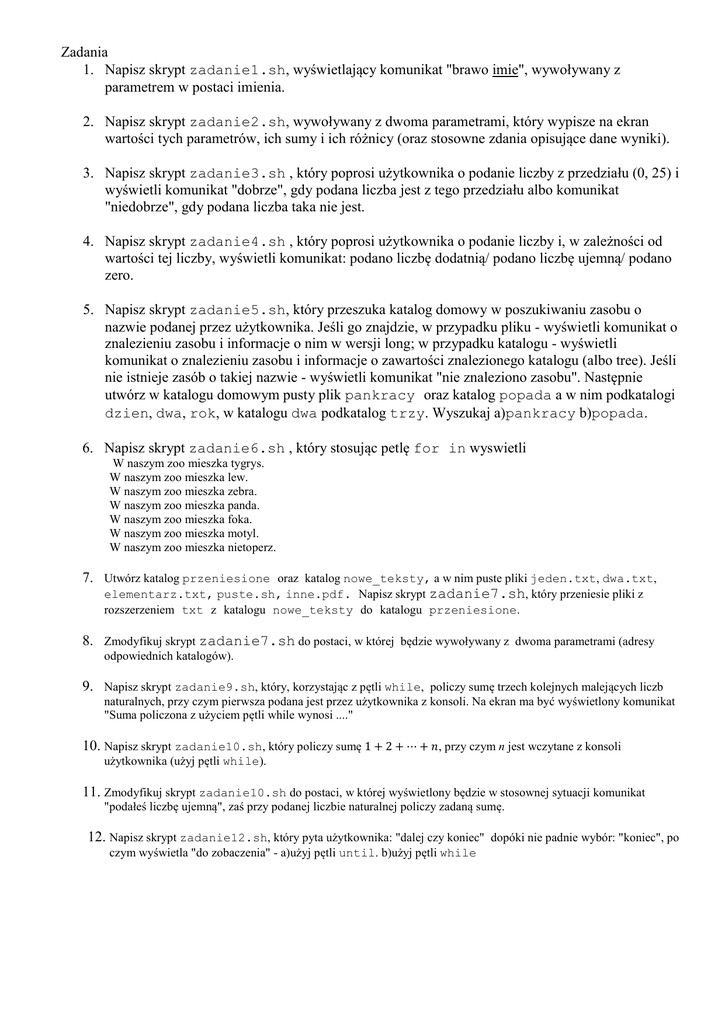 Zadania

1. Napisz skrypt zadanie1.sh, wyświetlający komunikat "brawo imie", wywoływany z parametrem w postaci imienia.

2. Napisz skrypt zadanie2.sh, wywoływany z dwoma parametrami, który wypisze na ekran wartości tych parametrów, ich sumy i ich różnicy (oraz stosowne zdania opisujące dane wyniki).

3. Napisz skrypt zadanie3.sh , który poprosi użytkownika o podanie liczby z przedziału (0, 25) i wyświetli komunikat "dobrze", gdy podana liczba jest z tego przedziału albo komunikat "niedobrze", gdy podana liczba taka nie jest.

4. Napisz skrypt zadanie4.sh , który poprosi użytkownika o podanie liczby i, w zależności od wartości tej liczby, wyświetli komunikat: podano liczbę dodatnią/ podano liczbę ujemną/ podano zero.

5. Napisz skrypt zadanie5.sh, który przeszuka katalog domowy w poszukiwaniu zasobu o nazwie podanej przez użytkownika. Jeśli go znajdzie, w przypadku pliku - wyświetli komunikat o znalezieniu zasobu i informacje o nim w wersji long; w przypadku katalogu - wyświetli komunikat o znalezieniu zasobu i informacje o zawartości znalezionego katalogu (albo tree). Jeśli nie istnieje zasób o takiej nazwie - wyświetli komunikat "nie znaleziono zasobu". Następnie utwórz w katalogu domowym pusty plik pankracy oraz katalog popada a w nim podkatalogi dzien, dwa, rok, w katalogu dwa podkatalog trzy. Wyszukaj a)pankracy b)popada.

6. Napisz skrypt zadanie6.sh , który stosując pętlę for in wyswietli
W naszym zoo mieszka tygrys.
W naszym zoo mieszka lew.
W naszym zoo mieszka zebra.
W naszym zoo mieszka panda.
W naszym zoo mieszka foka.
W naszym zoo mieszka motyl.
W naszym zoo mieszka nietoperz.

7. Utwórz katalog przeniesione oraz katalog nowe_teksty, a w nim puste pliki jeden.txt, dwa.txt, elementarz.txt, puste.sh, inne.pdf. Napisz skrypt zadanie7.sh, który przeniesie pliki z rozszerzeniem txt z katalogu nowe_teksty do katalogu przeniesione.

8. Zmodyfikuj skrypt zadanie7.sh do postaci, w której będzie wywoływany z dwoma parametrami (adresy odpowiednich katalogów).

9. Napisz skrypt zadanie9.sh, który, korzystając z pętli while, policzy sumę trzech kolejnych malejących liczb naturalnych, przy czym pierwsza podana jest przez użytkownika z konsoli. Na ekran ma być wyświetlony komunikat "Suma policzona z użyciem pętli while wynosi ...."

10. Napisz skrypt zadanie10.sh, który policzy sumę $1 + 2 + \cdots + n$, przy czym $n$ jest wczytane z konsoli użytkownika (użyj pętli while).

11. Zmodyfikuj skrypt zadanie10.sh do postaci, w której wyświetlony będzie w stosownej sytuacji komunikat "podałeś liczbę ujemną", zaś przy podanej liczbie naturalnej policzy zadaną sumę.

12. Napisz skrypt zadanie12.sh, który pyta użytkownika: "dalej czy koniec" dopóki nie padnie wybór: "koniec", po czym wyświetla "do zobaczenia" - a)użyj pętli until. b)użyj pętli while